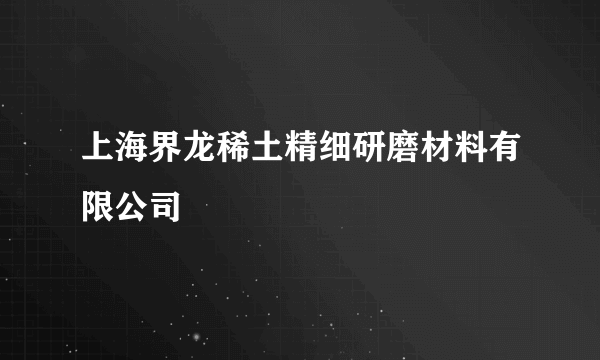 上海界龙稀土精细研磨材料有限公司